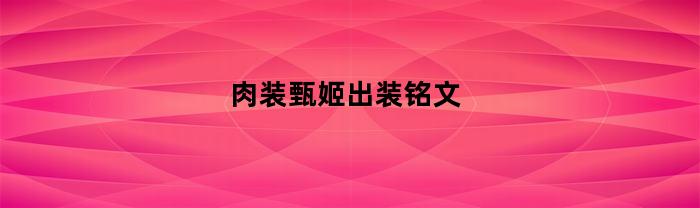 肉装甄姬出装铭文